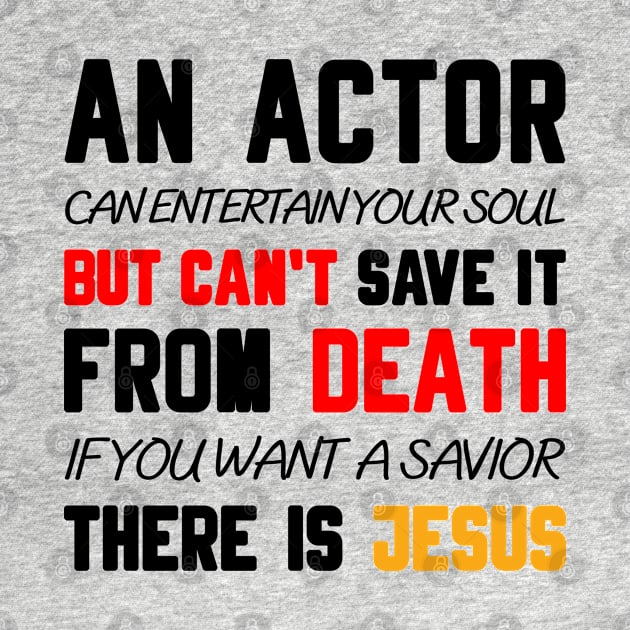 AN ACTOR
CAN ENTERTAIN YOUR SOUL
BUT CAN'T SAVE IT
FROM DEATH
IF YOU WANT A SAVIOR
THERE IS JESUS